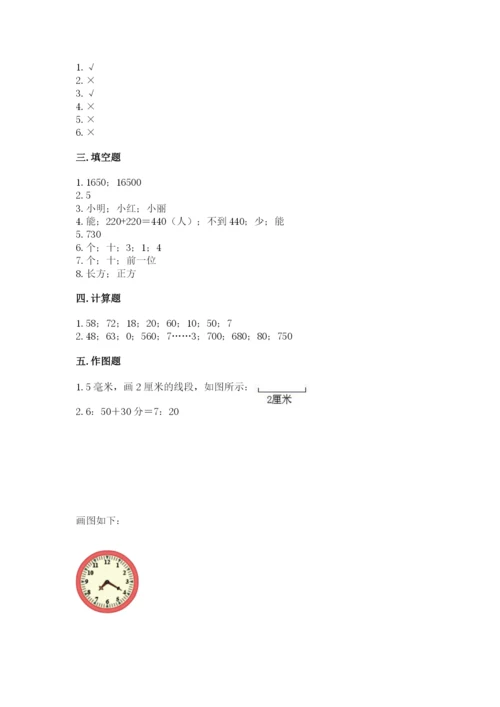 1. √
2. ×
3. √
4. ×
5. ×
6. ×

三. 填空题

1. 1650；16500
2. 5
3. 小明；小红；小丽
4. 能；220+220＝440（人）；不到 440；少；能
5. 730
6. 个；十；3；1；4
7. 个；十；前一位
8. 长方；正方

四. 计算题

1. 58；72；18；20；60；10；50；7
2. 48；63；0；560；7……3；700；680；80；750

五. 作图题

1. 5 毫米，画 2 厘米的线段，如图所示：
2厘米
2. 6：50＋30 分＝7：20

画图如下：

12
1
2
3
4
5
6
7
8
9
10
11